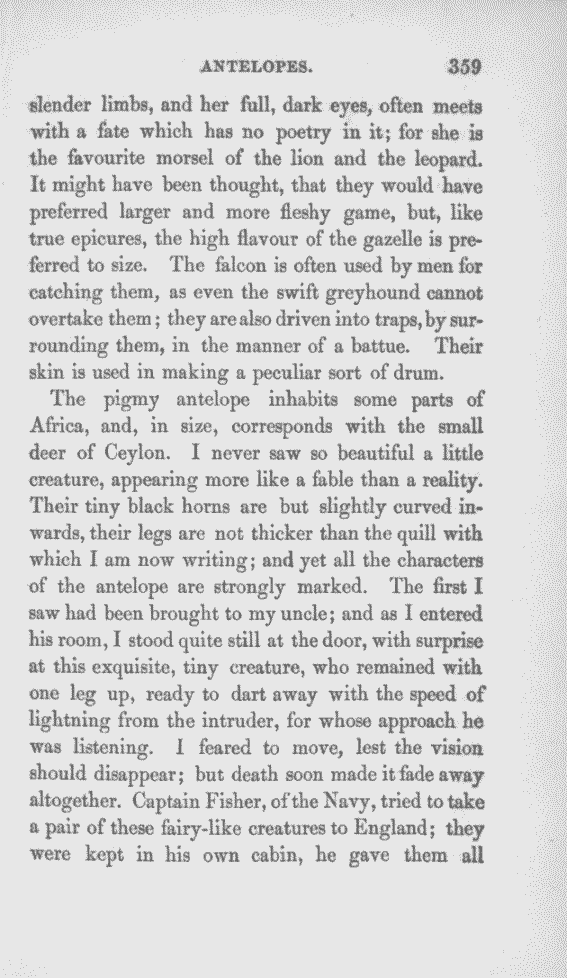 ANTELOPES. 359

slender limbs, and her full, dark eyes, often meets with a fate which has no poetry in it; for she is the favourite morsel of the lion and the leopard. It might have been thought, that they would have preferred larger and more fleshy game, but, like true epicures, the high flavour of the gazelle is preferred to size. The falcon is often used by men for catching them, as even the swift greyhound cannot overtake them; they are also driven into traps, by surrounding them, in the manner of a battue. Their skin is used in making a peculiar sort of drum.

The pigmy antelope inhabits some parts of Africa, and, in size, corresponds with the small deer of Ceylon. I never saw so beautiful a little creature, appearing more like a fable than a reality. Their tiny black horns are but slightly curved inwards, their legs are not thicker than the quill with which I am now writing; and yet all the characters of the antelope are strongly marked. The first I saw had been brought to my uncle; and as I entered his room, I stood quite still at the door, with surprise at this exquisite, tiny creature, who remained with one leg up, ready to dart away with the speed of lightning from the intruder, for whose approach he was listening. I feared to move, lest the vision should disappear; but death soon made it fade away altogether. Captain Fisher, of the Navy, tried to take a pair of these fairy-like creatures to England; they were kept in his own cabin, he gave them all